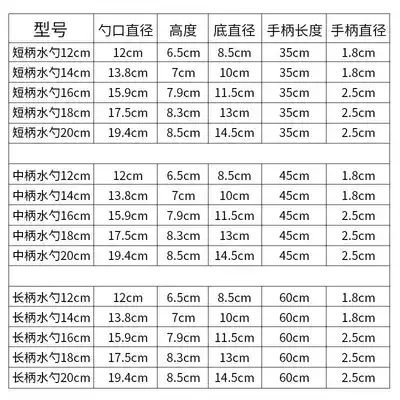 | 型号 | 勺口直径 | 高度 | 底直径 | 手柄长度 | 手柄直径 |
|---|---|---|---|---|---|
| 短柄水勺12cm | 12cm | 6.5cm | 8.5cm | 35cm | 1.8cm |
| 短柄水勺14cm | 13.8cm | 7cm | 10cm | 35cm | 1.8cm |
| 短柄水勺16cm | 15.9cm | 7.9cm | 11.5cm | 35cm | 2.5cm |
| 短柄水勺18cm | 17.5cm | 8.3cm | 13cm | 35cm | 2.5cm |
| 短柄水勺20cm | 19.4cm | 8.5cm | 14.5cm | 35cm | 2.5cm |
| | | | | | |
| 中柄水勺12cm | 12cm | 6.5cm | 8.5cm | 45cm | 1.8cm |
| 中柄水勺14cm | 13.8cm | 7cm | 10cm | 45cm | 1.8cm |
| 中柄水勺16cm | 15.9cm | 7.9cm | 11.5cm | 45cm | 2.5cm |
| 中柄水勺18cm | 17.5cm | 8.3cm | 13cm | 45cm | 2.5cm |
| 中柄水勺20cm | 19.4cm | 8.5cm | 14.5cm | 45cm | 2.5cm |
| | | | | | |
| 长柄水勺12cm | 12cm | 6.5cm | 8.5cm | 60cm | 1.8cm |
| 长柄水勺14cm | 13.8cm | 7cm | 10cm | 60cm | 1.8cm |
| 长柄水勺16cm | 15.9cm | 7.9cm | 11.5cm | 60cm | 2.5cm |
| 长柄水勺18cm | 17.5cm | 8.3cm | 13cm | 60cm | 2.5cm |
| 长柄水勺20cm | 19.4cm | 8.5cm | 14.5cm | 60cm | 2.5cm |